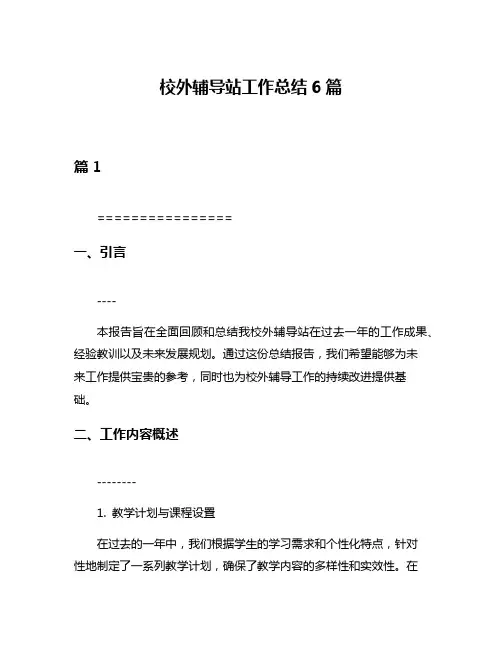 校外辅导站工作总结 6 篇

篇 1

================

一、引言

----

本报告旨在全面回顾和总结我校外辅导站在过去一年的工作成果、经验教训以及未来发展规划。通过这份总结报告，我们希望能够为未来工作提供宝贵的参考，同时也为校外辅导工作的持续改进提供基础。

二、工作内容概述

--------

1. 教学计划与课程设置

在过去的一年中，我们根据学生的学习需求和个性化特点，针对性地制定了一系列教学计划，确保了教学内容的多样性和实效性。在